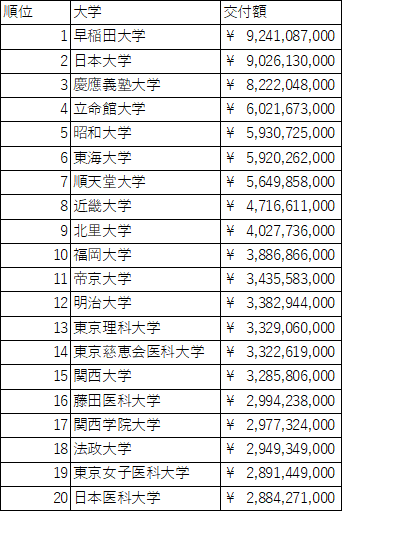 | 順位 | 大学 | 交付額 |
|---|---|---|
| 1 | 早稲田大学 | ¥ 9,241,087,000 |
| 2 | 日本大学 | ¥ 9,026,130,000 |
| 3 | 慶應義塾大学 | ¥ 8,222,048,000 |
| 4 | 立命館大学 | ¥ 6,021,673,000 |
| 5 | 昭和大学 | ¥ 5,930,725,000 |
| 6 | 東海大学 | ¥ 5,920,262,000 |
| 7 | 順天堂大学 | ¥ 5,649,858,000 |
| 8 | 近畿大学 | ¥ 4,716,611,000 |
| 9 | 北里大学 | ¥ 4,027,736,000 |
| 10 | 福岡大学 | ¥ 3,886,866,000 |
| 11 | 帝京大学 | ¥ 3,435,583,000 |
| 12 | 明治大学 | ¥ 3,382,944,000 |
| 13 | 東京理科大学 | ¥ 3,329,060,000 |
| 14 | 東京慈恵会医科大学 | ¥ 3,322,619,000 |
| 15 | 関西大学 | ¥ 3,285,806,000 |
| 16 | 藤田医科大学 | ¥ 2,994,238,000 |
| 17 | 関西学院大学 | ¥ 2,977,324,000 |
| 18 | 法政大学 | ¥ 2,949,349,000 |
| 19 | 東京女子医科大学 | ¥ 2,891,449,000 |
| 20 | 日本医科大学 | ¥ 2,884,271,000 |